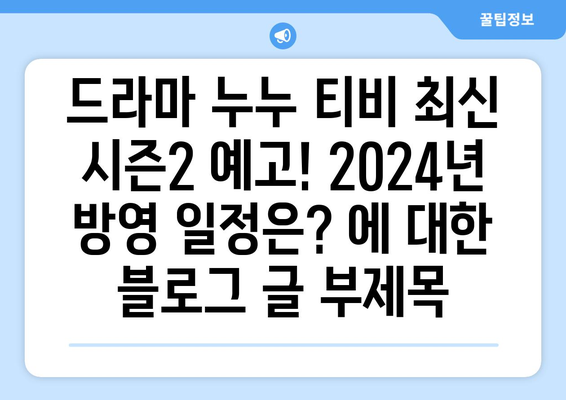 꿀팁정보

드라마 누누 티비 최신 시즌2 예고! 2024년 방영 일정은? 에 대한 블로그 글 부제목